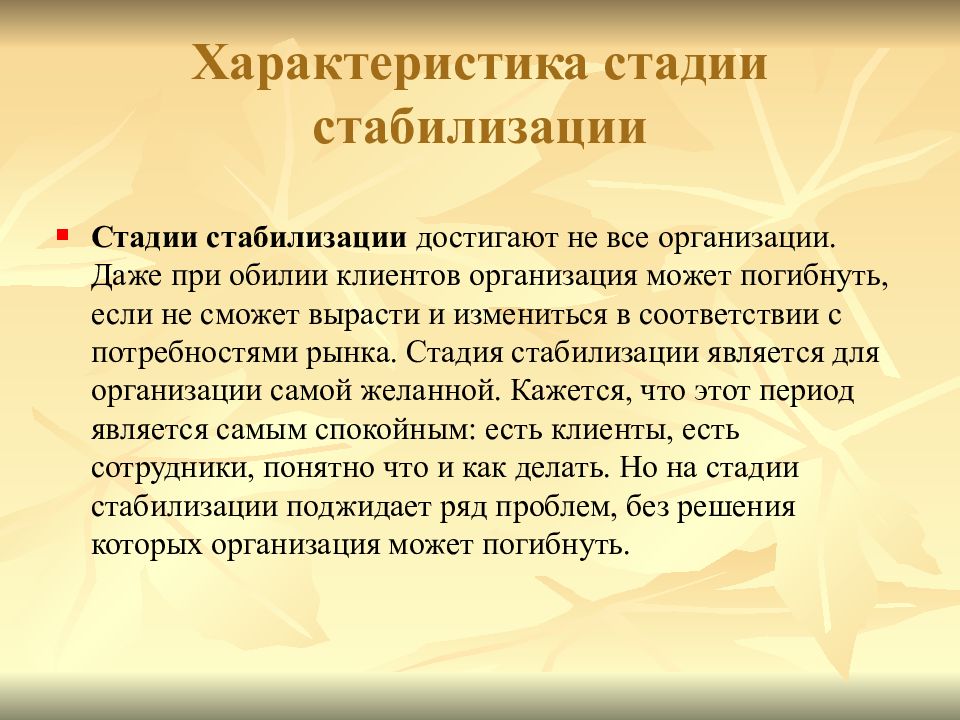 Характеристика стадии стабилизации

Стадии стабилизации достигают не все организации. Даже при обилии клиентов организация может погибнуть, если не сможет вырасти и измениться в соответствии с потребностями рынка. Стадия стабилизации является для организации самой желанной. Кажется, что этот период является самым спокойным: есть клиенты, есть сотрудники, понятно что и как делать. Но на стадии стабилизации поджидает ряд проблем, без решения которых организация может погибнуть.